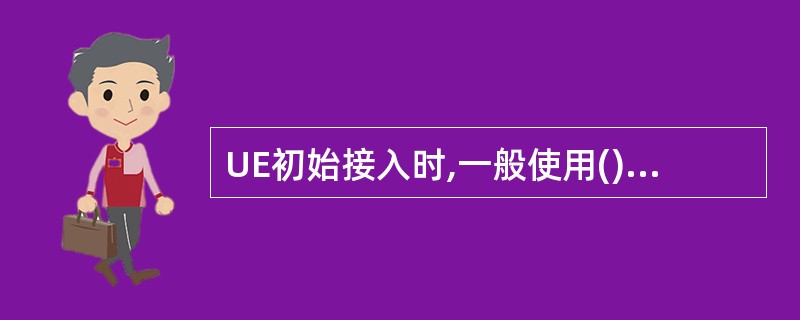 UE初始接入时,一般使用()...